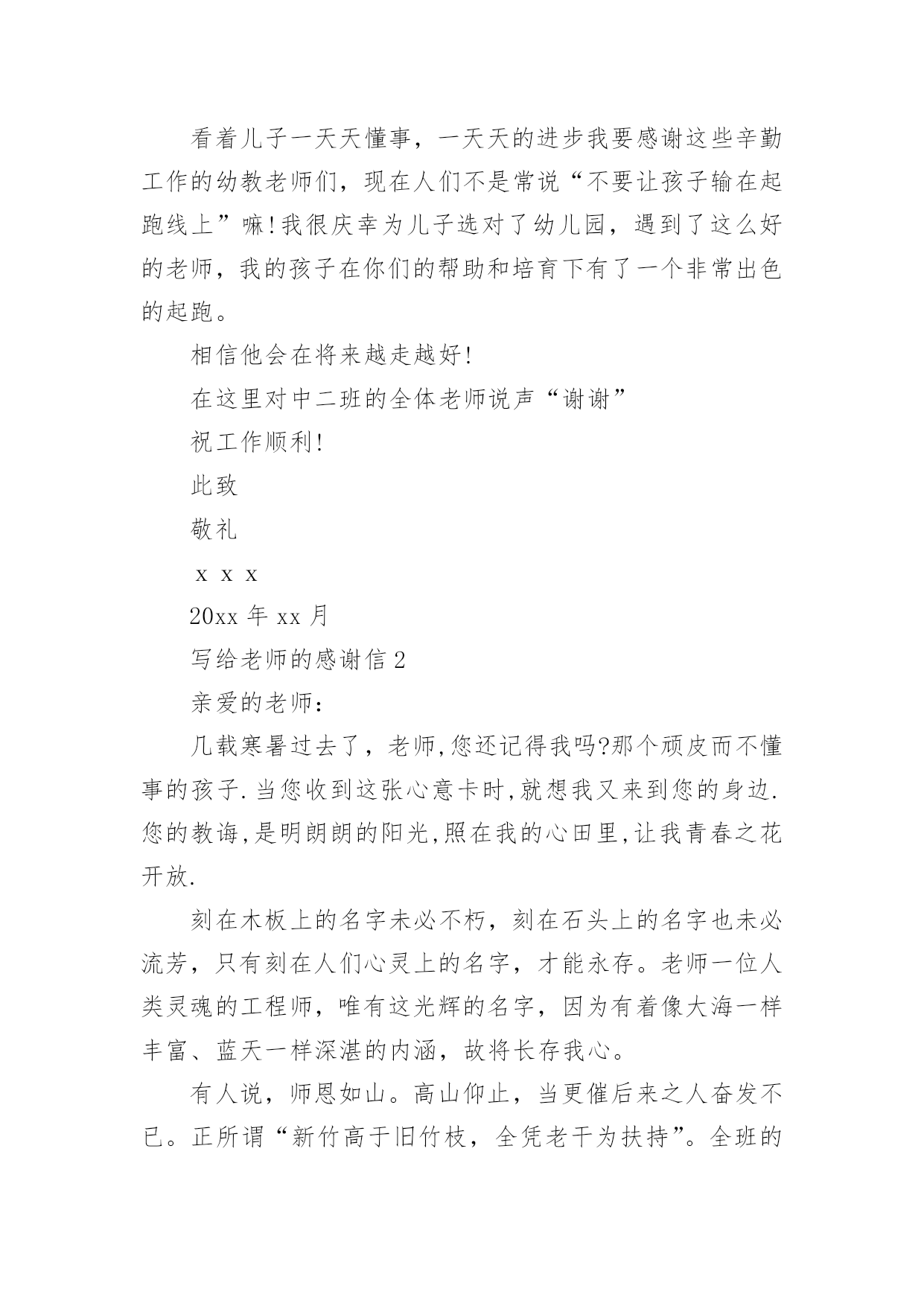 看着儿子一天天懂事，一天天的进步我要感谢这些辛勤工作的幼教老师们，现在人们不是常说“不要让孩子输在起跑线上”嘛!我很庆幸为儿子选对了幼儿园，遇到了这么好的老师，我的孩子在你们的帮助和培育下有了一个非常出色的起跑。

相信他会在将来越走越好!

在这里对中二班的全体老师说声“谢谢”

祝工作顺利!

此致

敬礼

x x x

20xx 年 xx 月

写给老师的感谢信 2

亲爱的老师：

几载寒暑过去了，老师,您还记得我吗?那个顽皮而不懂事的孩子.当您收到这张心意卡时,就想我又来到您的身边.您的教诲,是明朗朗的阳光,照在我的心田里,让我青春之花开放.

刻在木板上的名字未必不朽，刻在石头上的名字也未必流芳，只有刻在人们心灵上的名字，才能永存。老师一位人类灵魂的工程师，唯有这光辉的名字，因为有着像大海一样丰富、蓝天一样深湛的内涵，故将长存我心。

有人说，师恩如山。高山仰止，当更催后来之人奋发不已。正所谓“新竹高于旧竹枝，全凭老干为扶持”。全班的